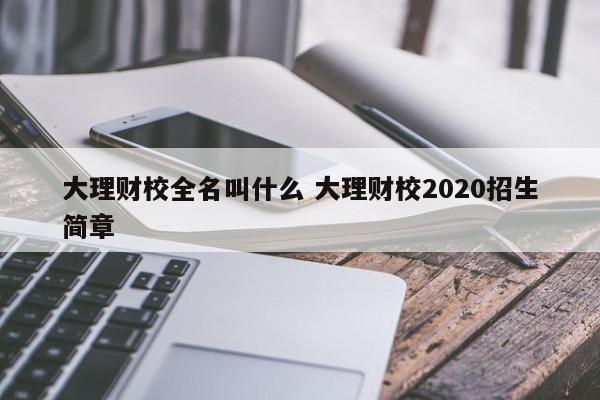 大理财校全名叫什么 大理财校2020招生简章